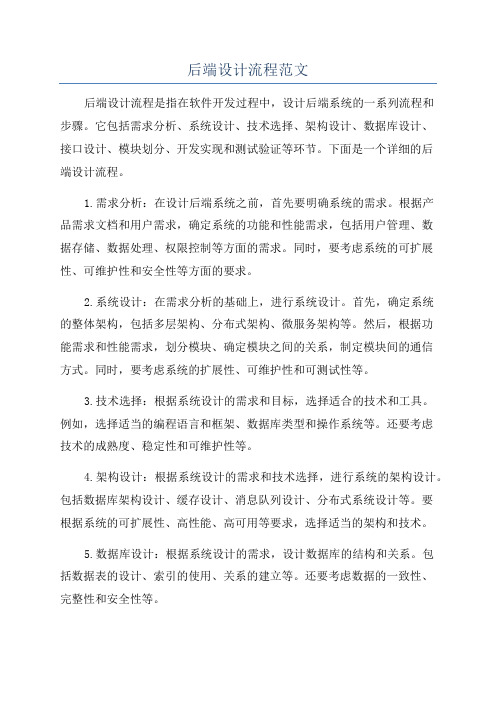 后端设计流程范文

后端设计流程是指在软件开发过程中，设计后端系统的一系列流程和步骤。它包括需求分析、系统设计、技术选择、架构设计、数据库设计、接口设计、模块划分、开发实现和测试验证等环节。下面是一个详细的后端设计流程。

1.需求分析：在设计后端系统之前，首先要明确系统的需求。根据产品需求文档和用户需求，确定系统的功能和性能需求，包括用户管理、数据存储、数据处理、权限控制等方面的需求。同时，要考虑系统的可扩展性、可维护性和安全性等方面的要求。

2.系统设计：在需求分析的基础上，进行系统设计。首先，确定系统的整体架构，包括多层架构、分布式架构、微服务架构等。然后，根据功能需求和性能需求，划分模块、确定模块之间的关系，制定模块间的通信方式。同时，要考虑系统的扩展性、可维护性和可测试性等。

3.技术选择：根据系统设计的需求和目标，选择适合的技术和工具。例如，选择适当的编程语言和框架、数据库类型和操作系统等。还要考虑技术的成熟度、稳定性和可维护性等。

4.架构设计：根据系统设计的需求和技术选择，进行系统的架构设计。包括数据库架构设计、缓存设计、消息队列设计、分布式系统设计等。要根据系统的可扩展性、高性能、高可用等要求，选择适当的架构和技术。

5.数据库设计：根据系统设计的需求，设计数据库的结构和关系。包括数据表的设计、索引的使用、关系的建立等。还要考虑数据的一致性、完整性和安全性等。